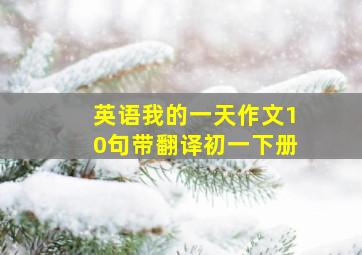 英语我的一天作文10句带翻译初一下册